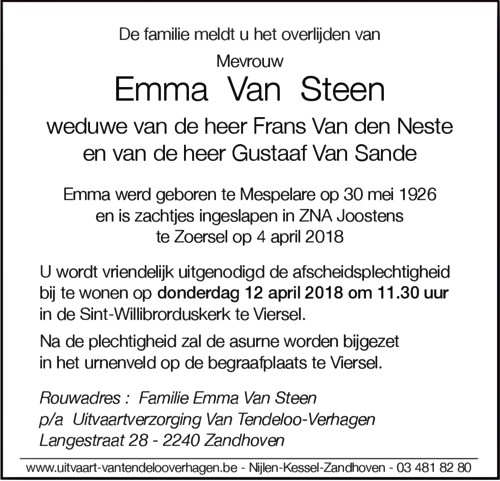 De familie meldt u het overlijden van

Mevrouw

Emma Van Steen

weduwe van de heer Frans Van den Neste
en van de heer Gustaaf Van Sande

Emma werd geboren te Mespelare op 30 mei 1926 en is zachtjes ingeslapen in ZNA Joostens te Zoersel op 4 april 2018

U wordt vriendelijk uitgenodigd de afscheidsplechtigheid bij te wonen op donderdag 12 april 2018 om 11.30 uur in de Sint-Willibrorduskerk te Viersel.

Na de plechtigheid zal de asurne worden bijgezet in het urnenveld op de begraafplaats te Viersel.

Rouwadres : Familie Emma Van Steen
p/a Uitvaartverzorging Van Tendeloo-Verhagen
Langestraat 28 - 2240 Zandhoven

www.uitvaart-vantendelooverhagen.be - Nijlen-Kessel-Zandhoven - 03 481 82 80